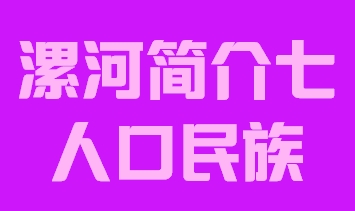 漯河简介七
人口民族